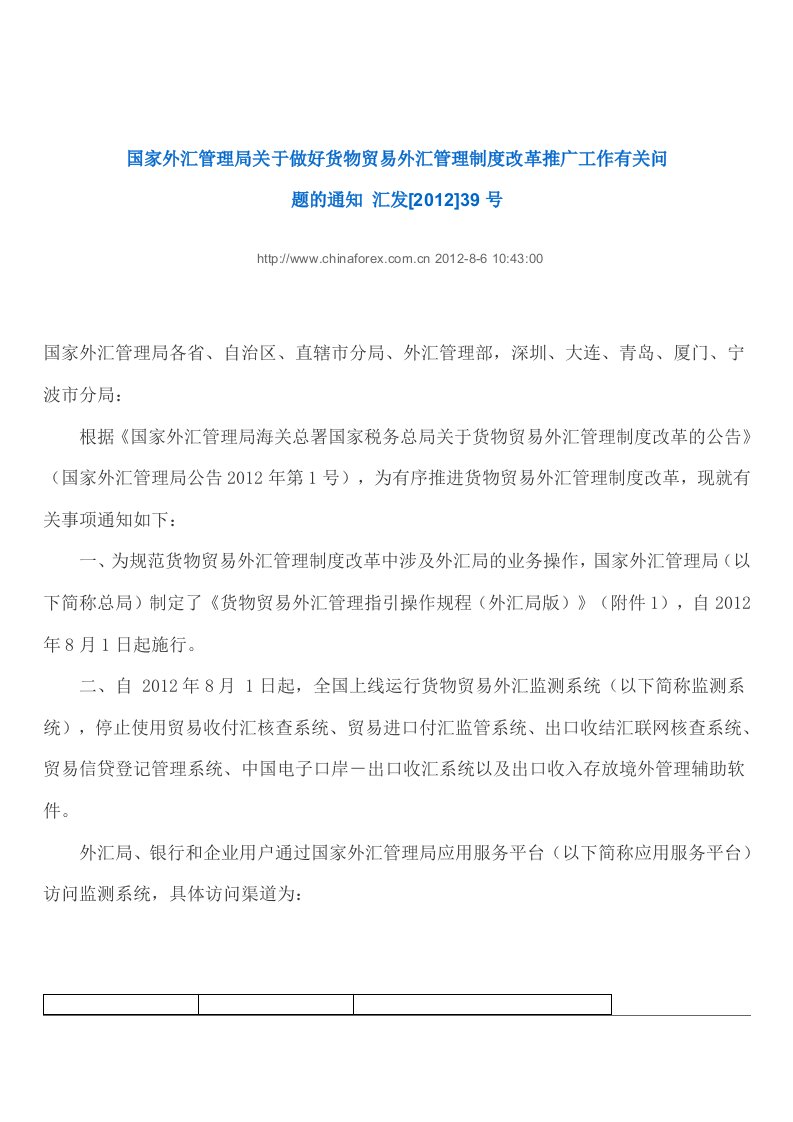 国家外汇管理局关于做好货物贸易外汇管理制度改革推广工作有关问题的通知 汇发[2012]39 号

http://www.chinaforex.com.cn 2012-8-6 10:43:00

国家外汇管理局各省、自治区、直辖市分局、外汇管理部，深圳、大连、青岛、厦门、宁波市分局：

根据《国家外汇管理局海关总署国家税务总局关于货物贸易外汇管理制度改革的公告》（国家外汇管理局公告 2012 年第 1 号），为有序推进货物贸易外汇管理制度改革，现就有关事项通知如下：

一、为规范货物贸易外汇管理制度改革中涉及外汇局的业务操作，国家外汇管理局（以下简称总局）制定了《货物贸易外汇管理指引操作规程（外汇局版）》（附件 1），自 2012 年 8 月 1 日起施行。

二、自 2012 年 8 月 1 日起，全国上线运行货物贸易外汇监测系统（以下简称监测系统），停止使用贸易收付汇核查系统、贸易进口付汇监管系统、出口收结汇联网核查系统、贸易信贷登记管理系统、中国电子口岸－出口收汇系统以及出口收入存放境外管理辅助软件。

外汇局、银行和企业用户通过国家外汇管理局应用服务平台（以下简称应用服务平台）访问监测系统，具体访问渠道为：